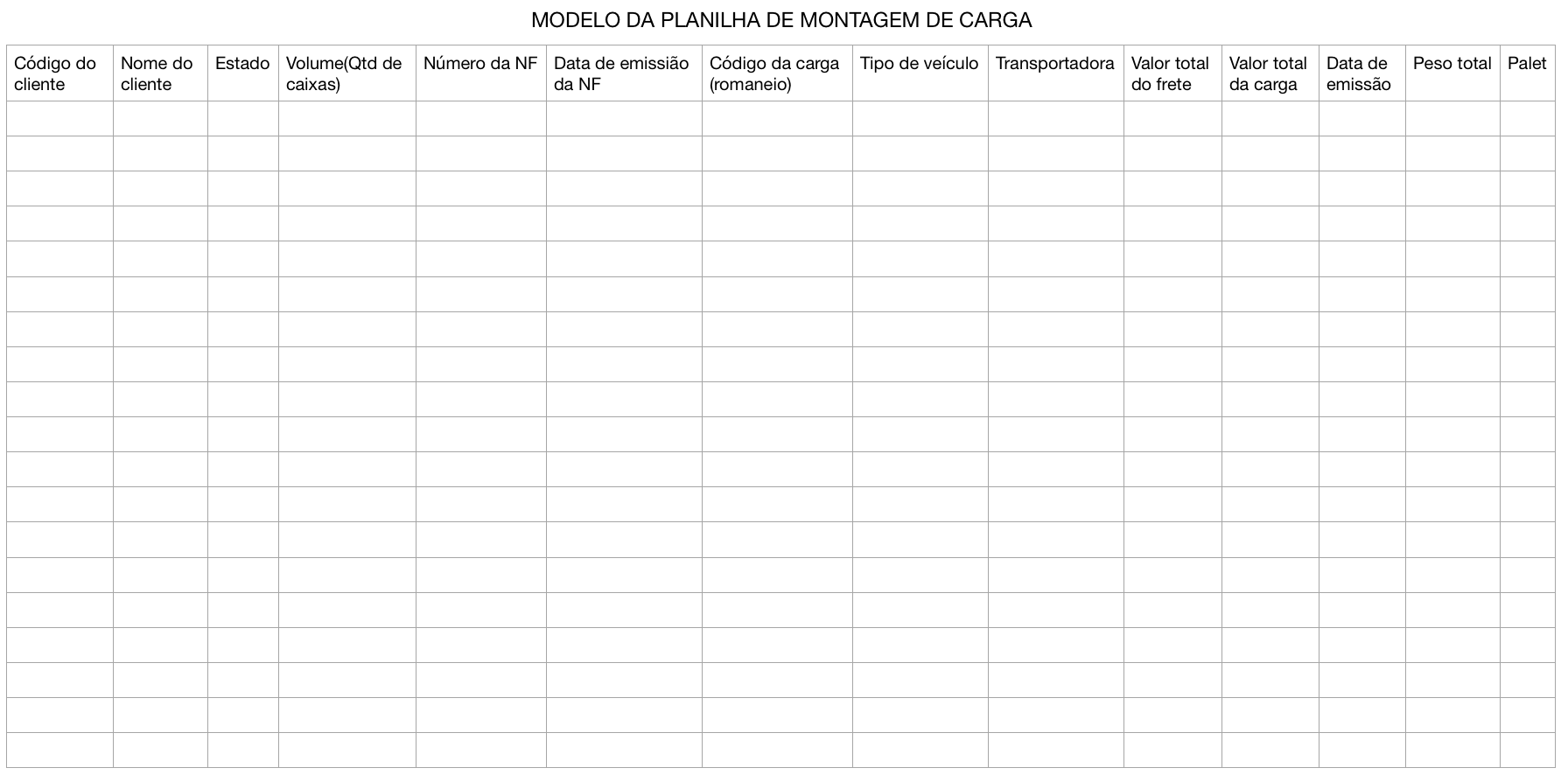 MODELO DA PLANILHA DE MONTAGEM DE CARGA

| Código do cliente | Nome do cliente | Estado | Volume(Qtd de caixas) | Número da NF | Data de emissião da NF | Código da carga (romaneio) | Tipo de veículo | Transportadora | Valor total do frete | Valor total da carga | Data de emissão | Peso total | Palet |
|---|---|---|---|---|---|---|---|---|---|---|---|---|---|
| | | | | | | | | | | | | | |
| | | | | | | | | | | | | | |
| | | | | | | | | | | | | | |
| | | | | | | | | | | | | | |
| | | | | | | | | | | | | | |
| | | | | | | | | | | | | | |
| | | | | | | | | | | | | | |
| | | | | | | | | | | | | | |
| | | | | | | | | | | | | | |
| | | | | | | | | | | | | | |
| | | | | | | | | | | | | | |
| | | | | | | | | | | | | | |
| | | | | | | | | | | | | | |
| | | | | | | | | | | | | | |
| | | | | | | | | | | | | | |
| | | | | | | | | | | | | | |
| | | | | | | | | | | | | | |
| | | | | | | | | | | | | | |
| | | | | | | | | | | | | | |